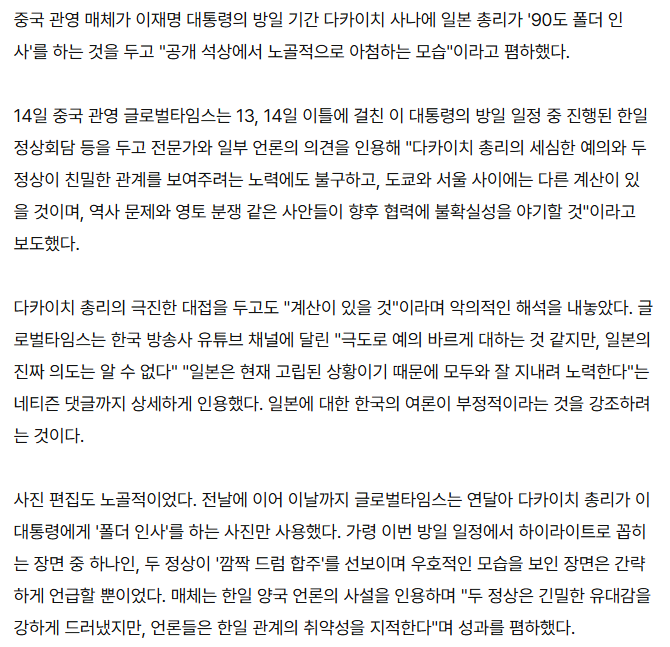 중국 관영 매체가 이재명 대통령의 방일 기간 다카이치 사나에 일본 총리가 '90도 폴더 인사'를 하는 것을 두고 "공개 석상에서 노골적으로 아첨하는 모습"이라고 폄하했다.

14일 중국 관영 글로벌타임스는 13, 14일 이틀에 걸친 이 대통령의 방일 일정 중 진행된 한일 정상회담 등을 두고 전문가와 일부 언론의 의견을 인용해 "다카이치 총리의 세심한 예의와 두 정상이 친밀한 관계를 보여주려는 노력에도 불구하고, 도쿄와 서울 사이에는 다른 계산이 있을 것이며, 역사 문제와 영토 분쟁 같은 사안들이 향후 협력에 불확실성을 야기할 것"이라고 보도했다.

다카이치 총리의 극진한 대접을 두고도 "계산이 있을 것"이라며 악의적인 해석을 내놓았다. 글로벌타임스는 한국 방송사 유튜브 채널에 달린 "극도로 예의 바르게 대하는 것 같지만, 일본의 진짜 의도는 알 수 없다" "일본은 현재 고립된 상황이기 때문에 모두와 잘 지내려 노력한다"는 네티즌 댓글까지 상세하게 인용했다. 일본에 대한 한국의 여론이 부정적이라는 것을 강조하려는 것이다.

사진 편집도 노골적이었다. 전날에 이어 이날까지 글로벌타임스는 연달아 다카이치 총리가 이 대통령에게 '폴더 인사'를 하는 사진만 사용했다. 가령 이번 방일 일정에서 하이라이트로 꼽히는 장면 중 하나인, 두 정상이 '깜짝 드럼 합주'를 선보이며 우호적인 모습을 보인 장면은 간략하게 언급할 뿐이었다. 매체는 한일 양국 언론의 사설을 인용하며 "두 정상은 긴밀한 유대감을 강하게 드러냈지만, 언론들은 한일 관계의 취약성을 지적한다"며 성과를 폄하했다.